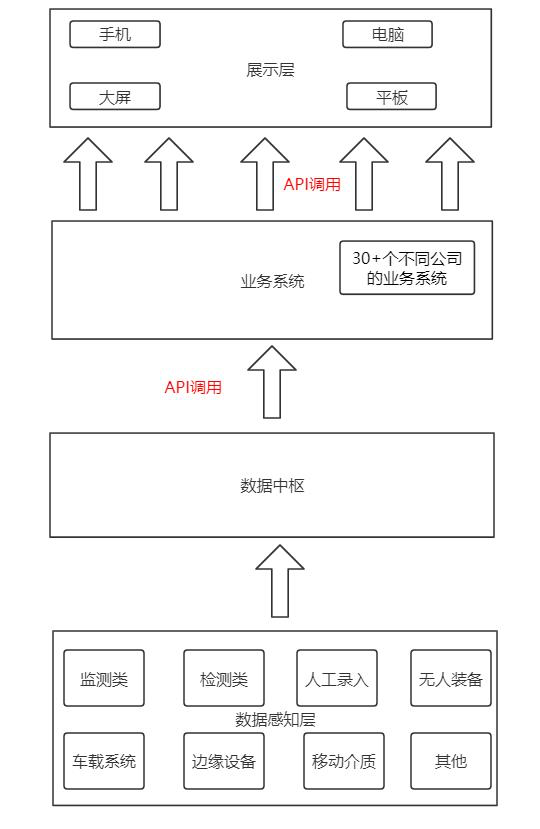 手机

电脑

展示层

大屏

平板

API调用

业务系统

30+个不同公司的业务系统

API调用

数据中枢

监测类

检测类

人工录入

无人装备

数据感知层

车载系统

边缘设备

移动介质

其他